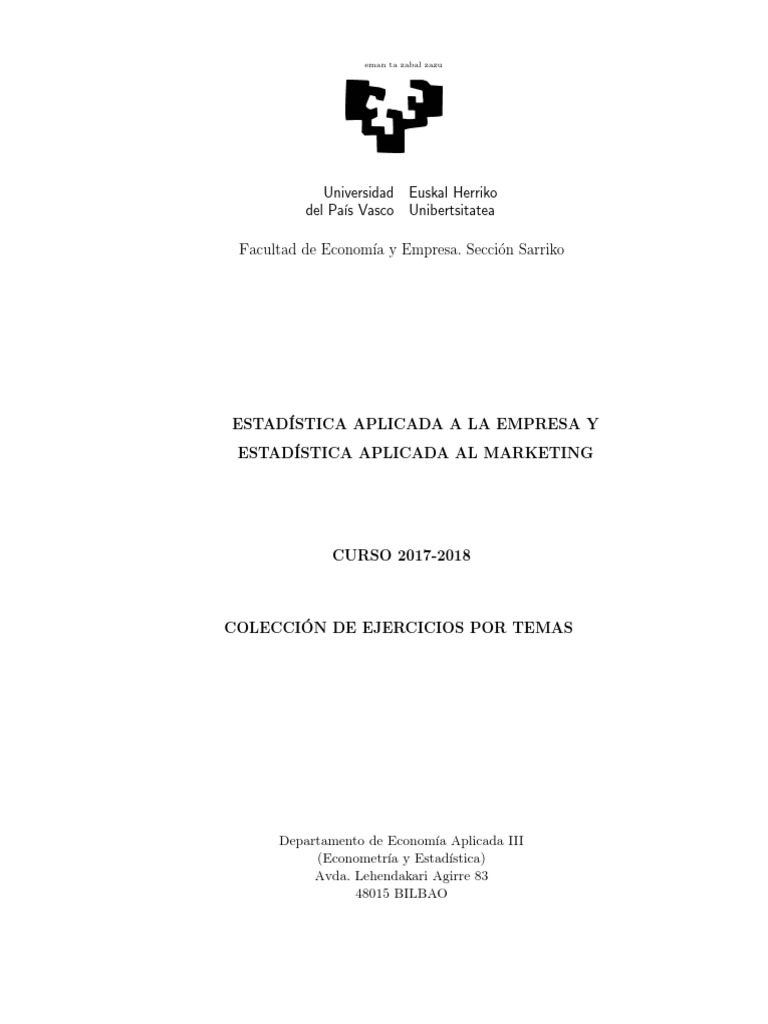 eman ta zabal zazu

Universidad del País Vasco

Euskal Herriko Unibertsitatea

Facultad de Economía y Empresa. Sección Sarriko

ESTADÍSTICA APLICADA A LA EMPRESA Y ESTADÍSTICA APLICADA AL MARKETING

CURSO 2017-2018

COLECCIÓN DE EJERCICIOS POR TEMAS

Departamento de Economía Aplicada III
(Econometría y Estadística)
Avda. Lehendakari Agirre 83
48015 BILBAO